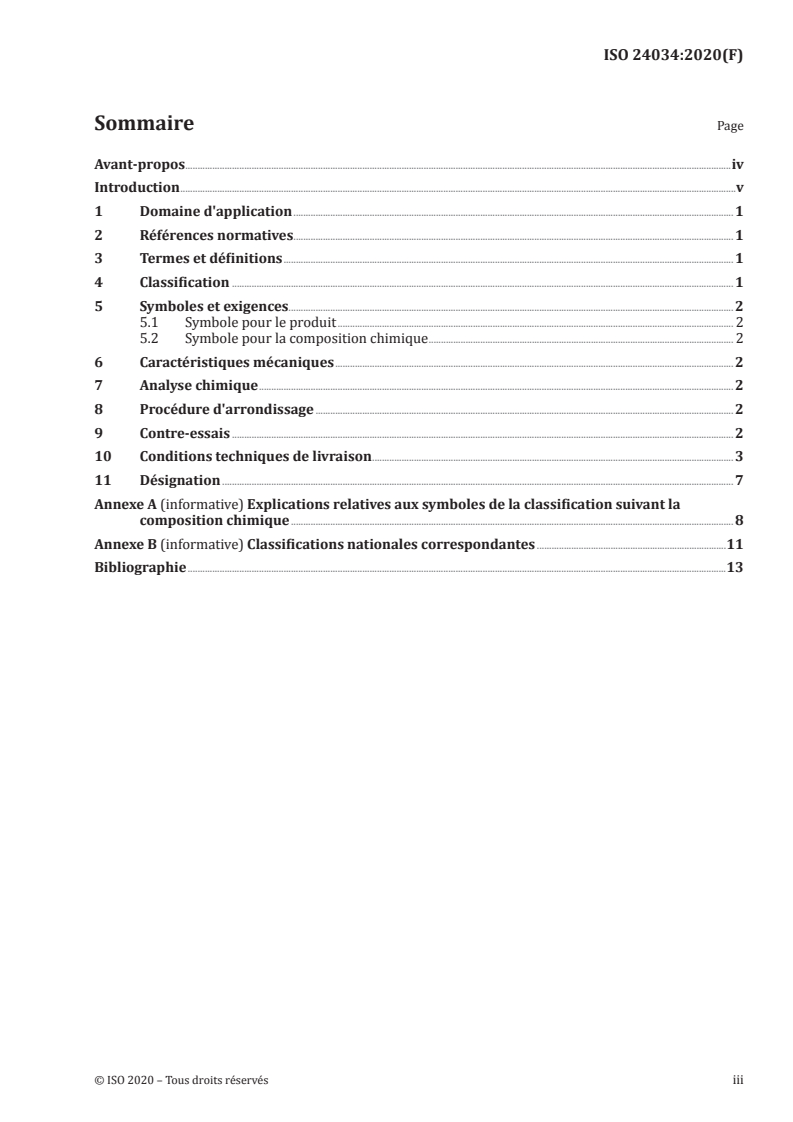 ISO 24034:2020(F)

Sommaire

Page

Avant-propos iv
Introduction v
1 Domaine d'application 1
2 Références normatives 1
3 Termes et définitions 1
4 Classification 1
5 Symboles et exigences 2
5.1 Symbole pour le produit 2
5.2 Symbole pour la composition chimique 2
6 Caractéristiques mécaniques 2
7 Analyse chimique 2
8 Procédure d'arrondissage 2
9 Contre-essais 2
10 Conditions techniques de livraison 3
11 Désignation 7
Annexe A (informative) Explications relatives aux symboles de la classification suivant la composition chimique 8
Annexe B (informative) Classifications nationales correspondantes 11
Bibliographie 13

© ISO 2020 – Tous droits réservés

iii